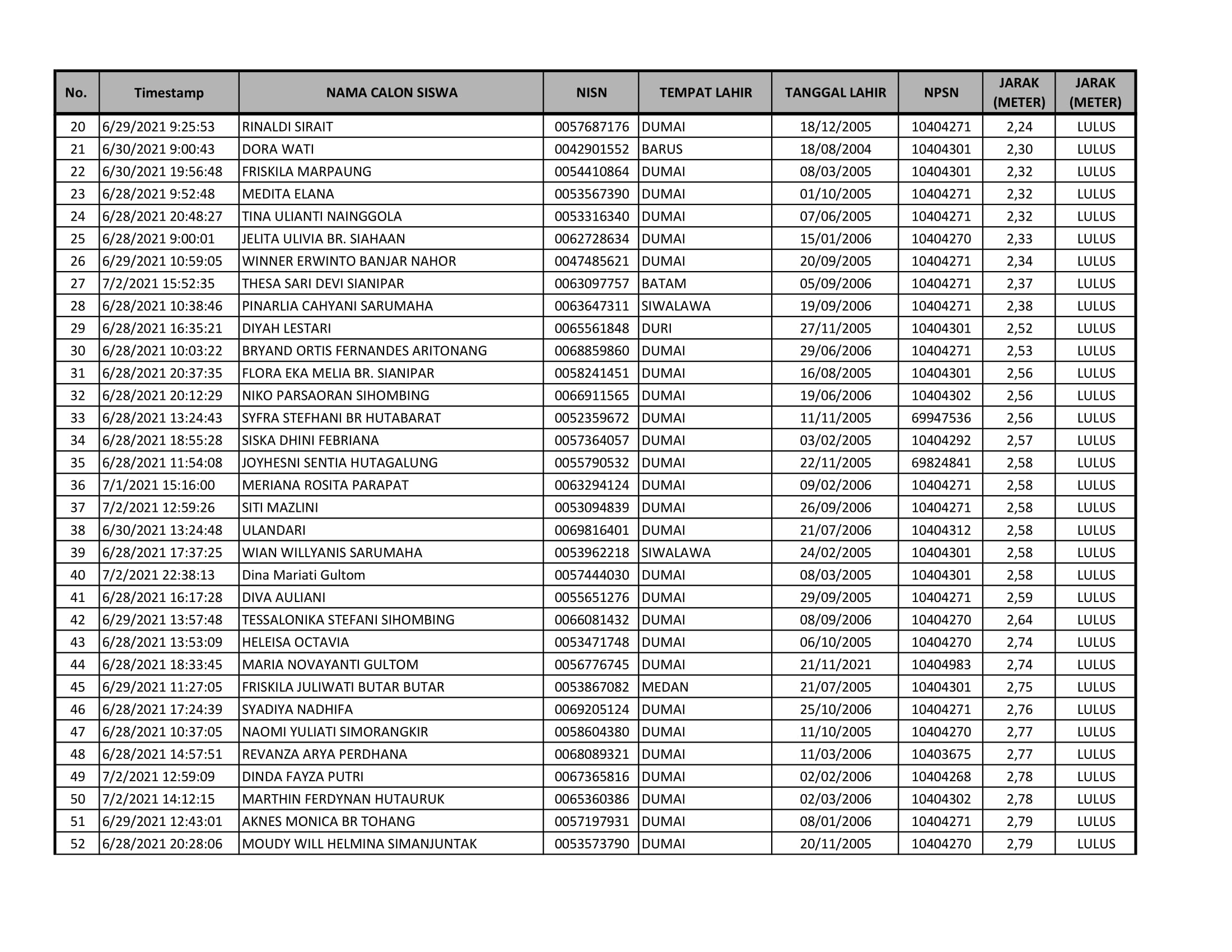 | No. | Timestamp | NAMA CALON SISWA | NISN | TEMPAT LAHIR | TANGGAL LAHIR | NPSN | JARAK (METER) | JARAK (METER) |
|---|---|---|---|---|---|---|---|---|
| 20 | 6/29/2021 9:25:53 | RINALDI SIRAIT | 0057687176 | DUMAI | 18/12/2005 | 10404271 | 2,24 | LULUS |
| 21 | 6/30/2021 9:00:43 | DORA WATI | 0042901552 | BARUS | 18/08/2004 | 10404301 | 2,30 | LULUS |
| 22 | 6/30/2021 19:56:48 | FRISKILA MARPAUNG | 0054410864 | DUMAI | 08/03/2005 | 10404301 | 2,32 | LULUS |
| 23 | 6/28/2021 9:52:48 | MEDITA ELANA | 0053567390 | DUMAI | 01/10/2005 | 10404271 | 2,32 | LULUS |
| 24 | 6/28/2021 20:48:27 | TINA ULIANTI NAINGGOLA | 0053316340 | DUMAI | 07/06/2005 | 10404271 | 2,32 | LULUS |
| 25 | 6/28/2021 9:00:01 | JELITA ULIVIA BR. SIAHAAN | 0062728634 | DUMAI | 15/01/2006 | 10404270 | 2,33 | LULUS |
| 26 | 6/29/2021 10:59:05 | WINNER ERWINTO BANJAR NAHOR | 0047485621 | DUMAI | 20/09/2005 | 10404271 | 2,34 | LULUS |
| 27 | 7/2/2021 15:52:35 | THESA SARI DEVI SIANIPAR | 0063097757 | BATAM | 05/09/2006 | 10404271 | 2,37 | LULUS |
| 28 | 6/28/2021 10:38:46 | PINARLIA CAHYANI SARUMAHA | 0063647311 | SIWALAWA | 19/09/2006 | 10404271 | 2,38 | LULUS |
| 29 | 6/28/2021 16:35:21 | DIYAH LESTARI | 0065561848 | DURI | 27/11/2005 | 10404301 | 2,52 | LULUS |
| 30 | 6/28/2021 10:03:22 | BRYAND ORTIS FERNANDES ARITONANG | 0068859860 | DUMAI | 29/06/2006 | 10404271 | 2,53 | LULUS |
| 31 | 6/28/2021 20:37:35 | FLORA EKA MELIA BR. SIANIPAR | 0058241451 | DUMAI | 16/08/2005 | 10404301 | 2,56 | LULUS |
| 32 | 6/28/2021 20:12:29 | NIKO PARSAORAN SIHOMBING | 0066911565 | DUMAI | 19/06/2006 | 10404302 | 2,56 | LULUS |
| 33 | 6/28/2021 13:24:43 | SYFRA STEFHANI BR HUTABARAT | 0052359672 | DUMAI | 11/11/2005 | 69947536 | 2,56 | LULUS |
| 34 | 6/28/2021 18:55:28 | SISKA DHINI FEBRIANA | 0057364057 | DUMAI | 03/02/2005 | 10404292 | 2,57 | LULUS |
| 35 | 6/28/2021 11:54:08 | JOYHESNI SENTIA HUTAGALUNG | 0055790532 | DUMAI | 22/11/2005 | 69824841 | 2,58 | LULUS |
| 36 | 7/1/2021 15:16:00 | MERIANA ROSITA PARAPAT | 0063294124 | DUMAI | 09/02/2006 | 10404271 | 2,58 | LULUS |
| 37 | 7/2/2021 12:59:26 | SITI MAZLINI | 0053094839 | DUMAI | 26/09/2006 | 10404271 | 2,58 | LULUS |
| 38 | 6/30/2021 13:24:48 | ULANDARI | 0069816401 | DUMAI | 21/07/2006 | 10404312 | 2,58 | LULUS |
| 39 | 6/28/2021 17:37:25 | WIAN WILLYANIS SARUMAHA | 0053962218 | SIWALAWA | 24/02/2005 | 10404301 | 2,58 | LULUS |
| 40 | 7/2/2021 22:38:13 | Dina Mariati Gultom | 0057444030 | DUMAI | 08/03/2005 | 10404301 | 2,58 | LULUS |
| 41 | 6/28/2021 16:17:28 | DIVA AULIANI | 0055651276 | DUMAI | 29/09/2005 | 10404271 | 2,59 | LULUS |
| 42 | 6/29/2021 13:57:48 | TESSALONIKA STEFANI SIHOMBING | 0066081432 | DUMAI | 08/09/2006 | 10404270 | 2,64 | LULUS |
| 43 | 6/28/2021 13:53:09 | HELEISA OCTAVIA | 0053471748 | DUMAI | 06/10/2005 | 10404270 | 2,74 | LULUS |
| 44 | 6/28/2021 18:33:45 | MARIA NOVAYANTI GULTOM | 0056776745 | DUMAI | 21/11/2021 | 10404983 | 2,74 | LULUS |
| 45 | 6/29/2021 11:27:05 | FRISKILA JULIWATI BUTAR BUTAR | 0053867082 | MEDAN | 21/07/2005 | 10404301 | 2,75 | LULUS |
| 46 | 6/28/2021 17:24:39 | SYADIYA NADHIFA | 0069205124 | DUMAI | 25/10/2006 | 10404271 | 2,76 | LULUS |
| 47 | 6/28/2021 10:37:05 | NAOMI YULIATI SIMORANGKIR | 0058604380 | DUMAI | 11/10/2005 | 10404270 | 2,77 | LULUS |
| 48 | 6/28/2021 14:57:51 | REVANZA ARYA PERDHANA | 0068089321 | DUMAI | 11/03/2006 | 10403675 | 2,77 | LULUS |
| 49 | 7/2/2021 12:59:09 | DINDA FAYZA PUTRI | 0067365816 | DUMAI | 02/02/2006 | 10404268 | 2,78 | LULUS |
| 50 | 7/2/2021 14:12:15 | MARTHIN FERDYNAN HUTAURUK | 0065360386 | DUMAI | 02/03/2006 | 10404302 | 2,78 | LULUS |
| 51 | 6/29/2021 12:43:01 | AKNES MONICA BR TOHANG | 0057197931 | DUMAI | 08/01/2006 | 10404271 | 2,79 | LULUS |
| 52 | 6/28/2021 20:28:06 | MOUDY WILL HELMINA SIMANJUNTAK | 0053573790 | DUMAI | 20/11/2005 | 10404270 | 2,79 | LULUS |